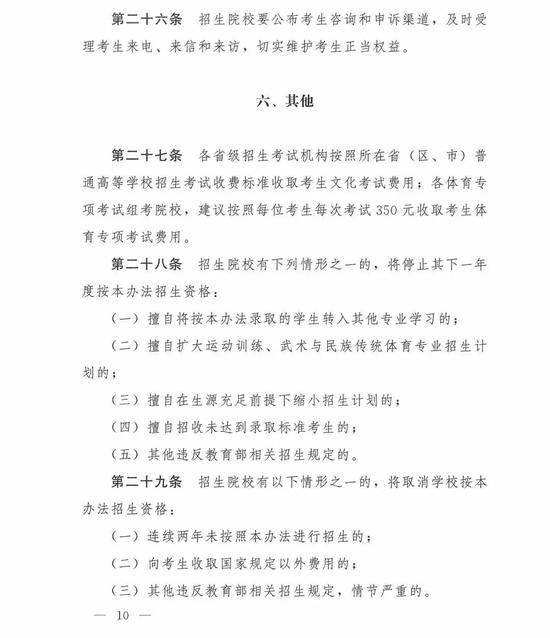 第二十六条　招生院校要公布考生咨询和申诉渠道，及时受理考生来电、来信和来访，切实维护考生正当权益。

六、其他

第二十七条　各省级招生考试机构按照所在省（区、市）普通高等学校招生考试收费标准收取考生文化考试费用；各体育专项考试组考院校，建议按照每位考生每次考试350元收取考生体育专项考试费用。

第二十八条　招生院校有下列情形之一的，将停止其下一年度按本办法招生资格：

（一）擅自将按本办法录取的学生转入其他专业学习的；

（二）擅自扩大运动训练、武术与民族传统体育专业招生计划的；

（三）擅自在生源充足前提下缩小招生计划的；

（四）擅自招收未达到录取标准考生的；

（五）其他违反教育部相关招生规定的。

第二十九条　招生院校有以下情形之一的，将取消学校按本办法招生资格：

（一）连续两年未按照本办法进行招生的；

（二）向考生收取国家规定以外费用的；

（三）其他违反教育部相关招生规定，情节严重的。

— 10 —